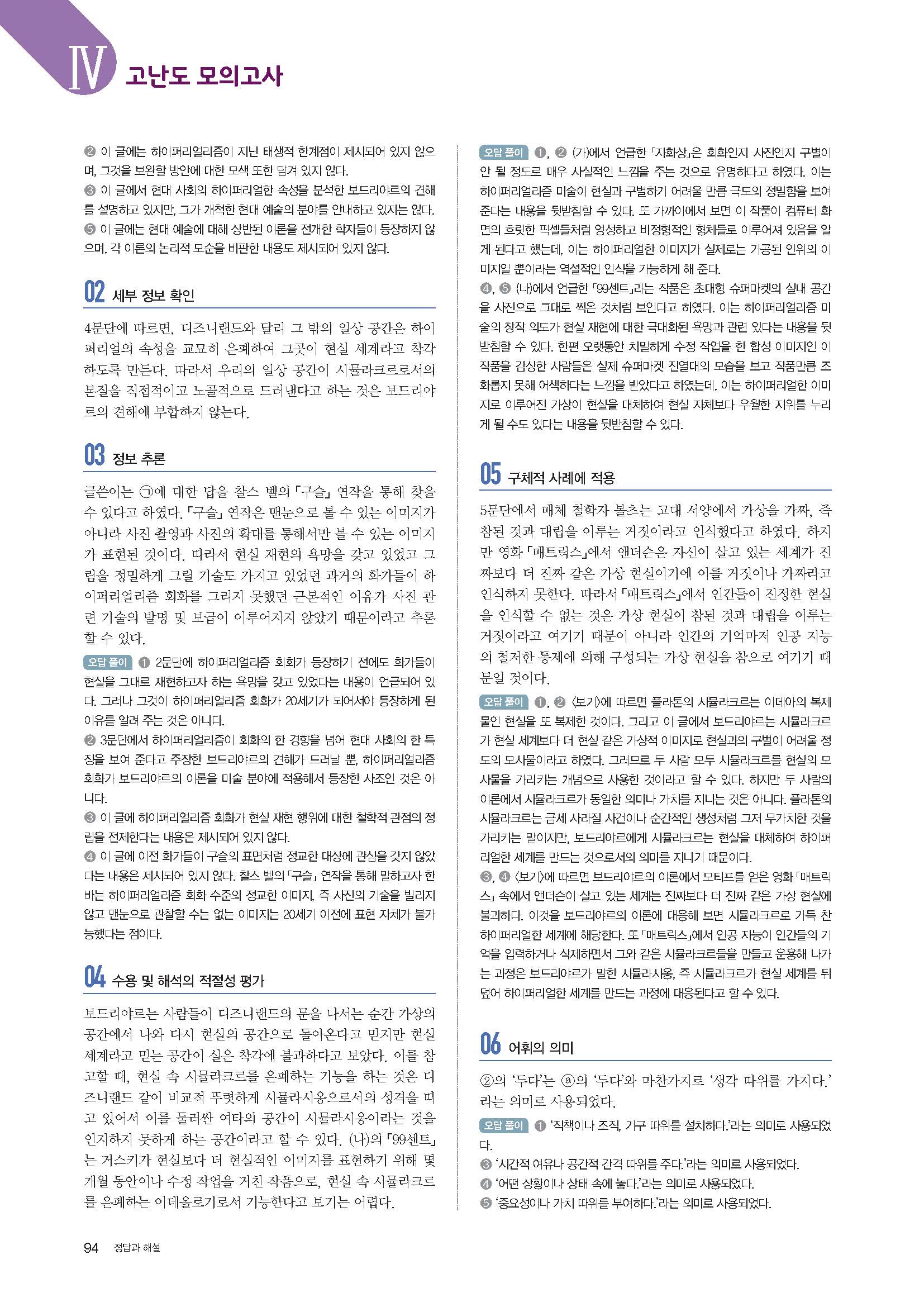 Ⅳ 고난도 모의고사

② 이 글에는 하이퍼리얼리즘이 지닌 태생적 한계점이 제시되어 있지 않으며, 그것을 보완할 방안에 대한 모색 또한 담겨 있지 않다.
③ 이 글에서 현대 사회의 하이퍼리얼한 속성을 분석한 보드리야르의 견해를 설명하고 있지만, 그가 개척한 현대 예술의 분야를 안내하고 있지는 않다.
⑤ 이 글에는 현대 예술에 대해 상반된 이론을 전개한 학자들이 등장하지 않으며, 각 이론의 논리적 모순을 비판한 내용도 제시되어 있지 않다.

02 세부 정보 확인

4문단에 따르면, 디즈니랜드와 달리 그 밖의 일상 공간은 하이퍼리얼의 속성을 교묘히 은폐하여 그곳이 현실 세계라고 착각하도록 만든다. 따라서 우리의 일상 공간이 시뮬라크르로서의 본질을 직접적이고 노골적으로 드러낸다고 하는 것은 보드리야르의 견해에 부합하지 않는다.

03 정보 추론

글쓴이는 ㉠에 대한 답을 찰스 벨의 「구슬」 연작을 통해 찾을 수 있다고 하였다. 「구슬」 연작은 맨눈으로 볼 수 있는 이미지가 아니라 사진 촬영과 사진의 확대를 통해서만 볼 수 있는 이미지가 표현된 것이다. 따라서 현실 재현의 욕망을 갖고 있었고 그림을 정밀하게 그릴 기술도 가지고 있었던 과거의 화가들이 하이퍼리얼리즘 회화를 그리지 못했던 근본적인 이유가 사진 관련 기술의 발명 및 보급이 이루어지지 않았기 때문이라고 추론할 수 있다.

오답 풀이 ① 2문단에 하이퍼리얼리즘 회화가 등장하기 전에도 화가들이 현실을 그대로 재현하고자 하는 욕망을 갖고 있었다는 내용이 언급되어 있다. 그러나 그것이 하이퍼리얼리즘 회화가 20세기가 되어서야 등장하게 된 이유를 알려 주는 것은 아니다.
② 3문단에서 하이퍼리얼리즘이 회화의 한 경향을 넘어 현대 사회의 한 특징을 보여 준다고 주장한 보드리야르의 견해가 드러날 뿐, 하이퍼리얼리즘 회화가 보드리야르의 이론을 미술 분야에 적용해서 등장한 사조인 것은 아니다.
③ 이 글에 하이퍼리얼리즘 회화가 현실 재현 행위에 대한 철학적 관점의 정립을 전제한다는 내용은 제시되어 있지 않다.
④ 이 글에 이전 화가들이 구슬의 표면처럼 정교한 대상에 관심을 갖지 않았다는 내용은 제시되어 있지 않다. 찰스 벨의 「구슬」 연작을 통해 말하고자 한 바는 하이퍼리얼리즘 회화 수준의 정교한 이미지, 즉 사진의 기술을 빌리지 않고 맨눈으로 관찰할 수는 없는 이미지는 20세기 이전에 표현 자체가 불가능했다는 점이다.

04 수용 및 해석의 적절성 평가

보드리야르는 사람들이 디즈니랜드의 문을 나서는 순간 가상의 공간에서 나와 다시 현실의 공간으로 돌아온다고 믿지만 현실 세계라고 믿는 공간이 실은 착각에 불과하다고 보았다. 이를 참고할 때, 현실 속 시뮬라크르를 은폐하는 기능을 하는 것은 디즈니랜드 같이 비교적 뚜렷하게 시뮬라시옹으로서의 성격을 띠고 있어서 이를 둘러싼 여타의 공간이 시뮬라시옹이라는 것을 인지하지 못하게 하는 공간이라고 할 수 있다. (나)의 「99센트」는 거스키가 현실보다 더 현실적인 이미지를 표현하기 위해 몇 개월 동안이나 수정 작업을 거친 작품으로, 현실 속 시뮬라크르를 은폐하는 이데올로기로서 기능한다고 보기는 어렵다.

오답 풀이 ①, ② (가)에서 언급한 「자화상」은 회화인지 사진인지 구별이 안 될 정도로 매우 사실적인 느낌을 주는 것으로 유명하다고 하였다. 이는 하이퍼리얼리즘 미술이 현실과 구별하기 어려울 만큼 극도의 정밀함을 보여 준다는 내용을 뒷받침할 수 있다. 또 가까이에서 보면 이 작품이 컴퓨터 화면의 흐릿한 픽셀들처럼 엉성하고 비정형적인 형체들로 이루어져 있음을 알게 된다고 했는데, 이는 하이퍼리얼한 이미지가 실제로는 가공된 인위의 이미지일 뿐이라는 역설적인 인식을 가능하게 해 준다.
④, ⑤ (나)에서 언급한 「99센트」라는 작품은 초대형 슈퍼마켓의 실내 공간을 사진으로 그대로 찍은 것처럼 보인다고 하였다. 이는 하이퍼리얼리즘 미술의 창작 의도가 현실 재현에 대한 극대화된 욕망과 관련 있다는 내용을 뒷받침할 수 있다. 한편 오랫동안 치밀하게 수정 작업을 한 합성 이미지인 이 작품을 감상한 사람들은 실제 슈퍼마켓 진열대의 모습을 보고 작품만큼 조화롭지 못해 어색하다는 느낌을 받았다고 하였는데, 이는 하이퍼리얼한 이미지로 이루어진 가상이 현실을 대체하여 현실 자체보다 우월한 지위를 누리게 될 수도 있다는 내용을 뒷받침할 수 있다.

05 구체적 사례에 적용

5문단에서 매체 철학자 볼츠는 고대 서양에서 가상을 가짜, 즉 참된 것과 대립을 이루는 거짓이라고 인식했다고 하였다. 하지만 영화 「매트릭스」에서 앤더슨은 자신이 살고 있는 세계가 진짜보다 더 진짜 같은 가상 현실이기에 이를 거짓이나 가짜라고 인식하지 못한다. 따라서 「매트릭스」에서 인간들이 진정한 현실을 인식할 수 없는 것은 가상 현실이 참된 것과 대립을 이루는 거짓이라고 여기기 때문이 아니라 인간의 기억마저 인공 지능의 철저한 통제에 의해 구성되는 가상 현실을 참으로 여기기 때문일 것이다.

오답 풀이 ①, ② 〈보기〉에 따르면 플라톤의 시뮬라크르는 이데아의 복제물인 현실을 또 복제한 것이다. 그리고 이 글에서 보드리야르는 시뮬라크르가 현실 세계보다 더 현실 같은 가상적 이미지로 현실과의 구별이 어려울 정도의 모사물이라고 하였다. 그러므로 두 사람 모두 시뮬라크르를 현실의 모사물을 가리키는 개념으로 사용한 것이라고 할 수 있다. 하지만 두 사람의 이론에서 시뮬라크르가 동일한 의미나 가치를 지니는 것은 아니다. 플라톤의 시뮬라크르는 금세 사라질 사건이나 순간적인 생성처럼 그저 무가치한 것을 가리키는 말이지만, 보드리야르에게 시뮬라크르는 현실을 대체하여 하이퍼리얼한 세계를 만드는 것으로서의 의미를 지니기 때문이다.
③, ④ 〈보기〉에 따르면 보드리야르의 이론에서 모티프를 얻은 영화 「매트릭스」 속에서 앤더슨이 살고 있는 세계는 진짜보다 더 진짜 같은 가상 현실에 불과하다. 이것을 보드리야르의 이론에 대응해 보면 시뮬라크르로 가득 찬 하이퍼리얼한 세계에 해당한다. 또 「매트릭스」에서 인공 지능이 인간들의 기억을 입력하거나 삭제하면서 그와 같은 시뮬라크르들을 만들고 운용해 나가는 과정은 보드리야르가 말한 시뮬라시옹, 즉 시뮬라크르가 현실 세계를 뒤덮어 하이퍼리얼한 세계를 만드는 과정에 대응된다고 할 수 있다.

06 어휘의 의미

②의 '두다'는 ⓐ의 '두다'와 마찬가지로 '생각 따위를 가지다.'라는 의미로 사용되었다.

오답 풀이 ① '직책이나 조직, 기구 따위를 설치하다.'라는 의미로 사용되었다.
③ '시간적 여유나 공간적 간격 따위를 주다.'라는 의미로 사용되었다.
④ '어떤 상황이나 상태 속에 놓다.'라는 의미로 사용되었다.
⑤ '중요성이나 가치 따위를 부여하다.'라는 의미로 사용되었다.

94 정답과 해설